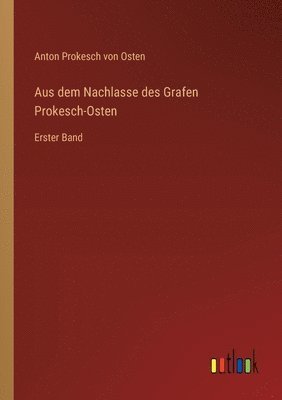 Anton Prokesch von Osten

Aus dem Nachlasse des Grafen Prokesch-Osten

Erster Band

outlook